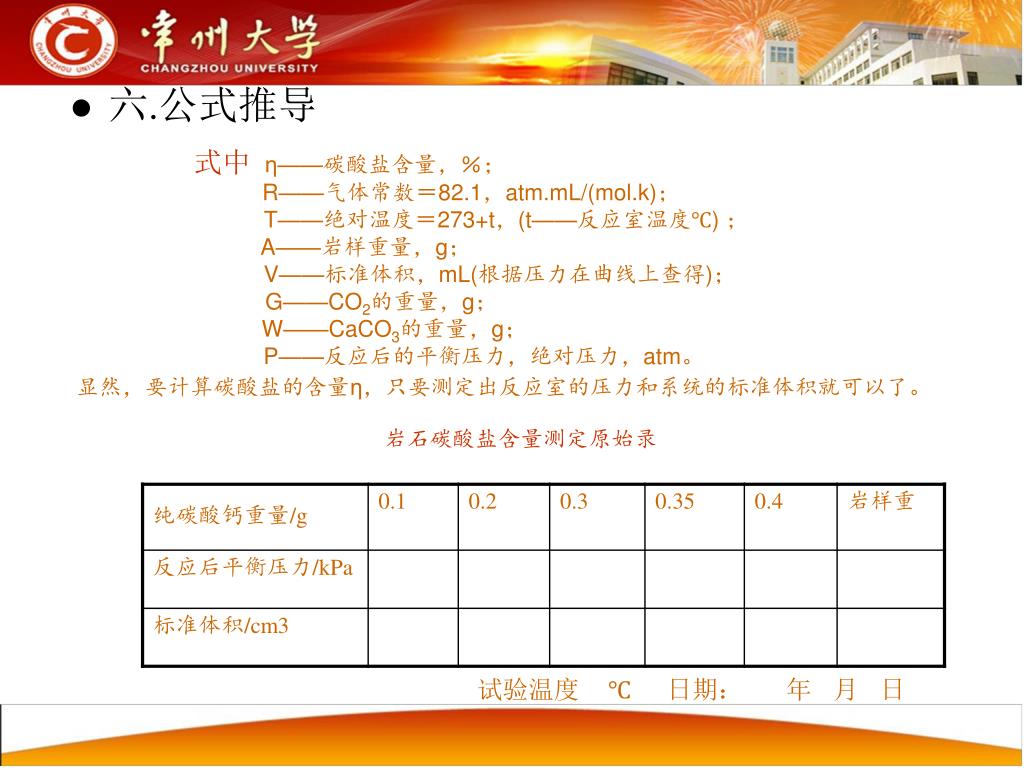 常州大学
CHANGZHOU UNIVERSITY

● 六.公式推导

式中 η——碳酸盐含量，%；
R——气体常数＝82.1，atm.mL/(mol.k)；
T——绝对温度＝273+t，(t——反应室温度℃)；
A——岩样重量，g；
V——标准体积，mL(根据压力在曲线上查得)；
G——$CO_2$的重量，g；
W——$CaCO_3$的重量，g；
P——反应后的平衡压力，绝对压力，atm。

显然，要计算碳酸盐的含量η，只要测定出反应室的压力和系统的标准体积就可以了。

岩石碳酸盐含量测定原始录

| 纯碳酸钙重量/g | 0.1 | 0.2 | 0.3 | 0.35 | 0.4 | 岩样重 |
|---|---|---|---|---|---|---|
| 反应后平衡压力/kPa | | | | | | |
| 标准体积/cm3 | | | | | | |

试验温度 ℃ 日期： 年 月 日